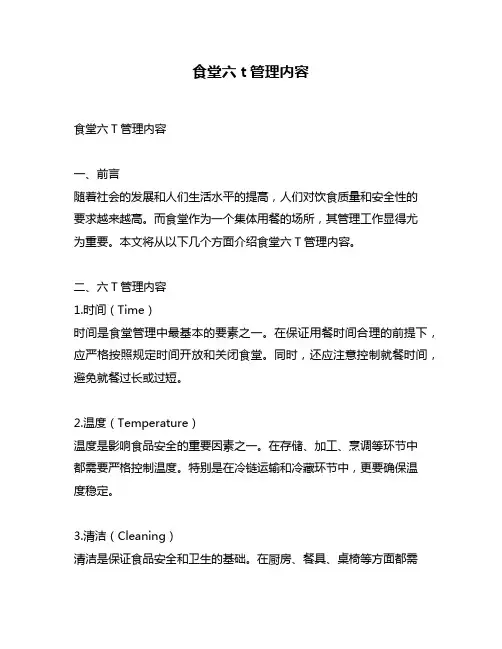 食堂六 t 管理内容

食堂六 T 管理内容

一、前言
随着社会的发展和人们生活水平的提高，人们对饮食质量和安全性的要求越来越高。而食堂作为一个集体用餐的场所，其管理工作显得尤为重要。本文将从以下几个方面介绍食堂六 T 管理内容。

二、六 T 管理内容
1.时间（Time）
时间是食堂管理中最基本的要素之一。在保证用餐时间合理的前提下，应严格按照规定时间开放和关闭食堂。同时，还应注意控制就餐时间，避免就餐过长或过短。

2.温度（Temperature）
温度是影响食品安全的重要因素之一。在存储、加工、烹调等环节中都需要严格控制温度。特别是在冷链运输和冷藏环节中，更要确保温度稳定。

3.清洁（Cleaning）
清洁是保证食品安全和卫生的基础。在厨房、餐具、桌椅等方面都需